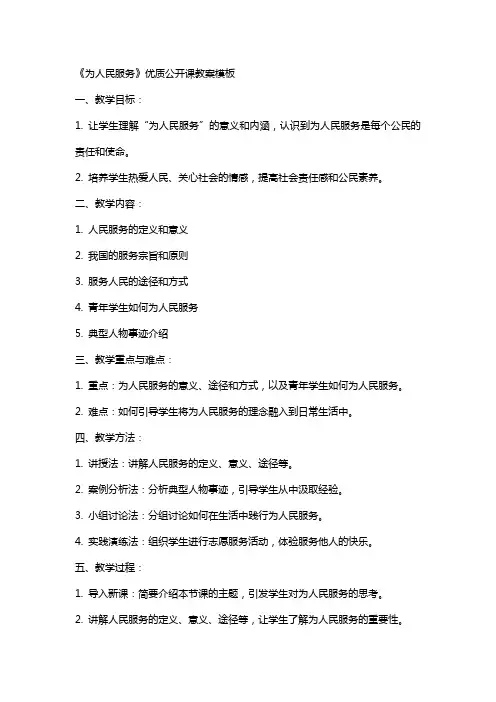 《为人民服务》优质公开课教案模板

一、教学目标：

1. 让学生理解“为人民服务”的意义和内涵，认识到为人民服务是每个公民的责任和使命。

2. 培养学生热爱人民、关心社会的情感，提高社会责任感和公民素养。

二、教学内容：

1. 人民服务的定义和意义

2. 我国的服务宗旨和原则

3. 服务人民的途径和方式

4. 青年学生如何为人民服务

5. 典型人物事迹介绍

三、教学重点与难点：

1. 重点：为人民服务的意义、途径和方式，以及青年学生如何为人民服务。

2. 难点：如何引导学生将为人民服务的理念融入到日常生活中。

四、教学方法：

1. 讲授法：讲解人民服务的定义、意义、途径等。

2. 案例分析法：分析典型人物事迹，引导学生从中汲取经验。

3. 小组讨论法：分组讨论如何在生活中践行为人民服务。

4. 实践演练法：组织学生进行志愿服务活动，体验服务他人的快乐。

五、教学过程：

1. 导入新课：简要介绍本节课的主题，引发学生对为人民服务的思考。

2. 讲解人民服务的定义、意义、途径等，让学生了解为人民服务的重要性。